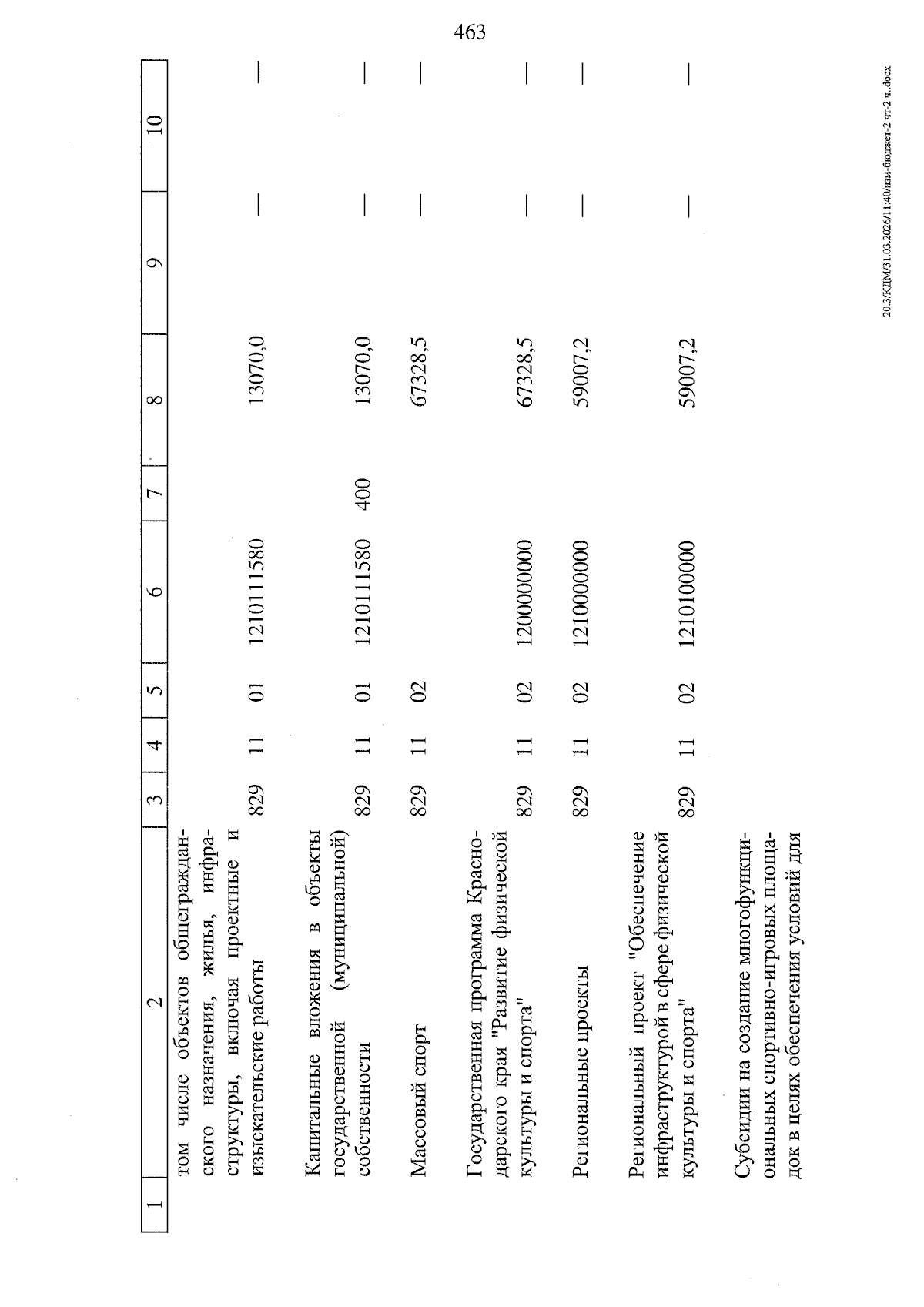 463

| 1 | 2 | 3 | 4 | 5 | 6 | 7 | 8 | 9 | 10 |
|---|---|---|---|---|---|---|---|---|---|
| | том числе объектов общегражданского назначения, жилья, инфраструктуры, включая проектные и изыскательские работы | 829 | 11 | 01 | 1210111580 | | 13070,0 | — | — |
| | Капитальные вложения в объекты государственной (муниципальной) собственности | 829 | 11 | 01 | 1210111580 | 400 | 13070,0 | — | — |
| | Массовый спорт | 829 | 11 | 02 | | | 67328,5 | — | — |
| | Государственная программа Краснодарского края "Развитие физической культуры и спорта" | 829 | 11 | 02 | 1200000000 | | 67328,5 | — | — |
| | Региональные проекты | 829 | 11 | 02 | 1210000000 | | 59007,2 | — | — |
| | Региональный проект "Обеспечение инфраструктурой в сфере физической культуры и спорта" | 829 | 11 | 02 | 1210100000 | | 59007,2 | — | — |
| | Субсидии на создание многофункциональных спортивно-игровых площадок в целях обеспечения условий для | | | | | | | | |

20.3/КДМ/31.03.2026/11:40/изм-бюджет-2 чт-2 ч..docx